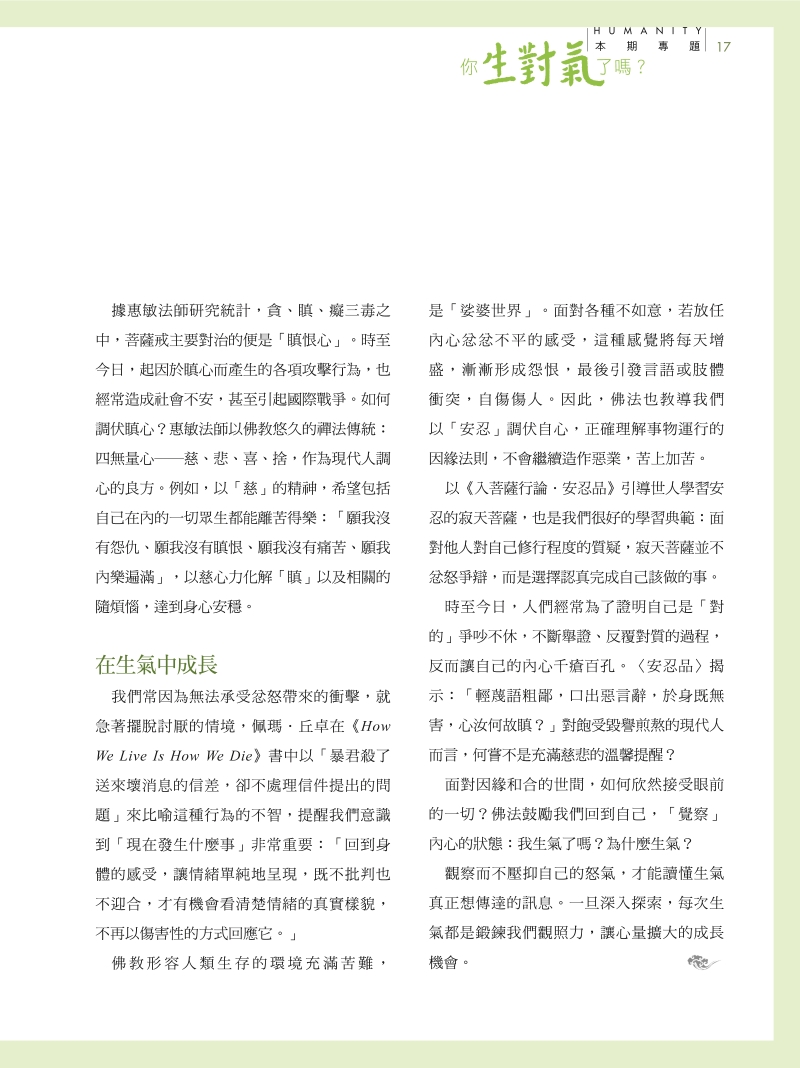 HUMANITY
本期專題 17
你生對氣了嗎？

據惠敏法師研究統計，貪、瞋、癡三毒之中，菩薩戒主要對治的便是「瞋恨心」。時至今日，起因於瞋心而產生的各項攻擊行為，也經常造成社會不安，甚至引起國際戰爭。如何調伏瞋心？惠敏法師以佛教悠久的禪法傳統：四無量心——慈、悲、喜、捨，作為現代人調心的良方。例如，以「慈」的精神，希望包括自己在內的一切眾生都能離苦得樂：「願我沒有怨仇、願我沒有瞋恨、願我沒有痛苦、願我內樂遍滿」，以慈心力化解「瞋」以及相關的隨煩惱，達到身心安穩。

在生氣中成長

我們常因為無法承受忿怒帶來的衝擊，就急著擺脫討厭的情境，佩瑪．丘卓在《How We Live Is How We Die》書中以「暴君殺了送來壞消息的信差，卻不處理信件提出的問題」來比喻這種行為的不智，提醒我們意識到「現在發生什麼事」非常重要：「回到身體的感受，讓情緒單純地呈現，既不批判也不迎合，才有機會看清楚情緒的真實樣貌，不再以傷害性的方式回應它。」

佛教形容人類生存的環境充滿苦難，是「娑婆世界」。面對各種不如意，若放任內心忿忿不平的感受，這種感覺將每天增盛，漸漸形成怨恨，最後引發言語或肢體衝突，自傷傷人。因此，佛法也教導我們以「安忍」調伏自心，正確理解事物運行的因緣法則，不會繼續造作惡業，苦上加苦。

以《入菩薩行論．安忍品》引導世人學習安忍的寂天菩薩，也是我們很好的學習典範：面對他人對自己修行程度的質疑，寂天菩薩並不忿怒爭辯，而是選擇認真完成自己該做的事。

時至今日，人們經常為了證明自己是「對的」爭吵不休，不斷舉證、反覆對質的過程，反而讓自己的內心千瘡百孔。〈安忍品〉揭示：「輕蔑語粗鄙，口出惡言辭，於身既無害，心汝何故瞋？」對飽受毀譽煎熬的現代人而言，何嘗不是充滿慈悲的溫馨提醒？

面對因緣和合的世間，如何欣然接受眼前的一切？佛法鼓勵我們回到自己，「覺察」內心的狀態：我生氣了嗎？為什麼生氣？

觀察而不壓抑自己的怒氣，才能讀懂生氣真正想傳達的訊息。一旦深入探索，每次生氣都是鍛鍊我們觀照力，讓心量擴大的成長機會。